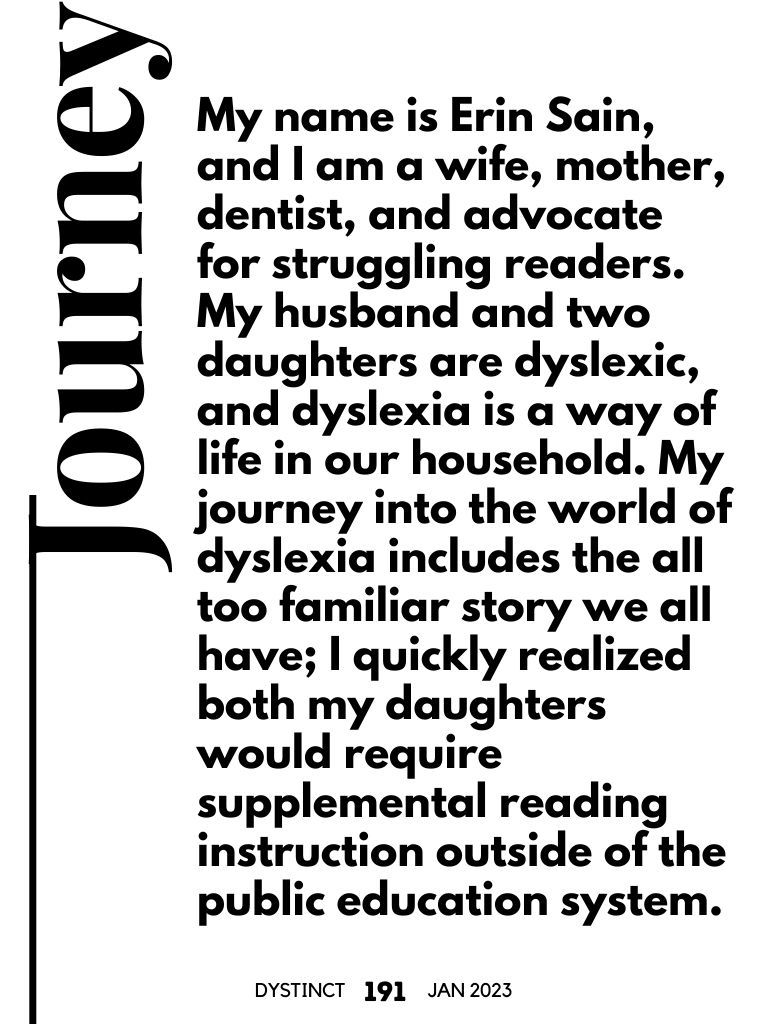 Journey

My name is Erin Sain, and I am a wife, mother, dentist, and advocate for struggling readers. My husband and two daughters are dyslexic, and dyslexia is a way of life in our household. My journey into the world of dyslexia includes the all too familiar story we all have; I quickly realized both my daughters would require supplemental reading instruction outside of the public education system.

DYSTINCT 191 JAN 2023